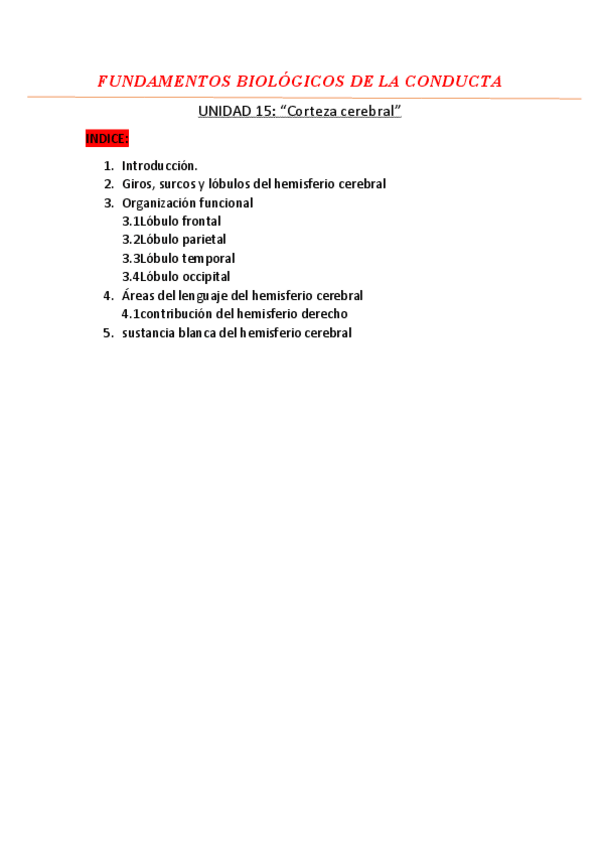 FUNDAMENTOS BIOLÓGICOS DE LA CONDUCTA

UNIDAD 15: "Corteza cerebral"

INDICE:

1. Introducción.
2. Giros, surcos y lóbulos del hemisferio cerebral
3. Organización funcional
3.1Lóbulo frontal
3.2Lóbulo parietal
3.3Lóbulo temporal
3.4Lóbulo occipital
4. Áreas del lenguaje del hemisferio cerebral
4.1contribución del hemisferio derecho
5. sustancia blanca del hemisferio cerebral